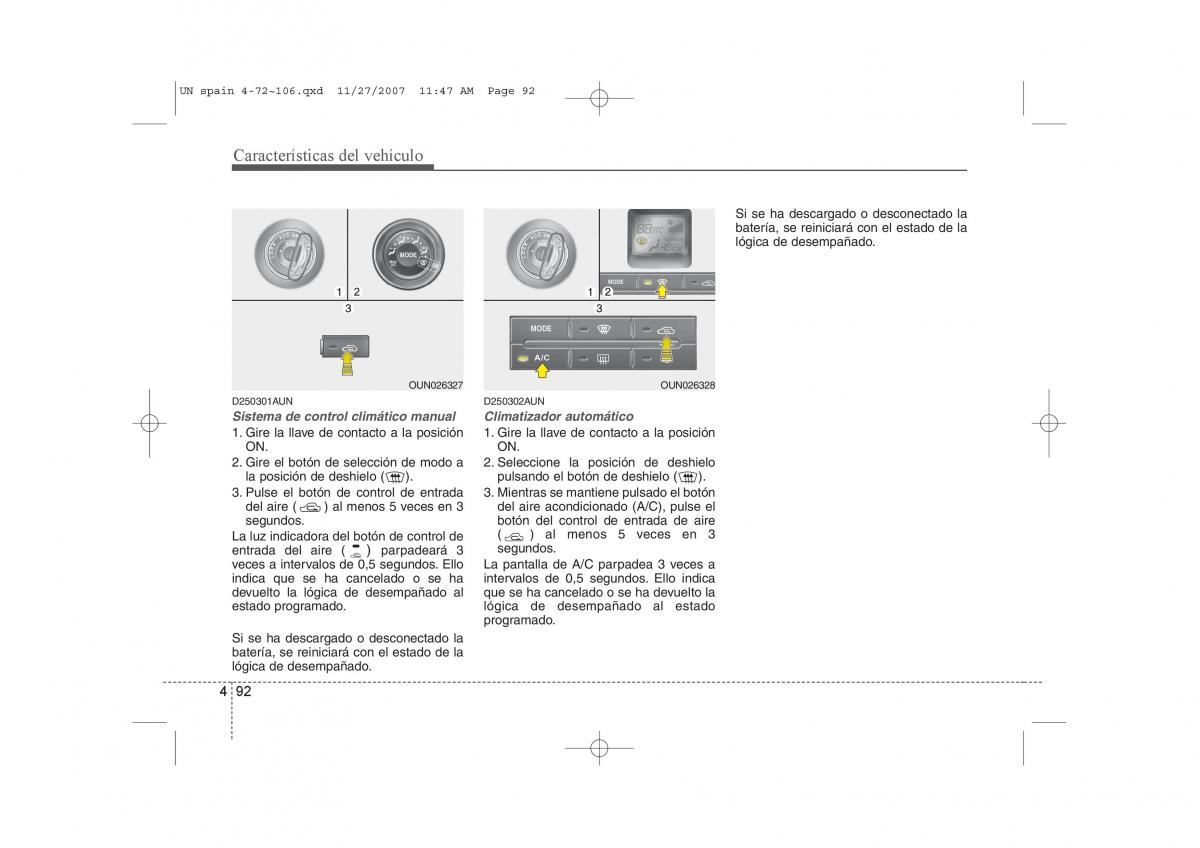 UN spain 4-72~106.qxd 11/27/2007 11:47 AM Page 92

Características del vehículo

MODE

1 2

3

OUN026327

D250301AUN

Sistema de control climático manual

1. Gire la llave de contacto a la posición ON.
2. Gire el botón de selección de modo a la posición de deshielo ( ).
3. Pulse el botón de control de entrada del aire ( ) al menos 5 veces en 3 segundos.

La luz indicadora del botón de control de entrada del aire ( ) parpadeará 3 veces a intervalos de 0,5 segundos. Ello indica que se ha cancelado o se ha devuelto la lógica de desempañado al estado programado.

Si se ha descargado o desconectado la batería, se reiniciará con el estado de la lógica de desempañado.

MODE

1 2

3

MODE

A/C

OUN026328

D250302AUN

Climatizador automático

1. Gire la llave de contacto a la posición ON.
2. Seleccione la posición de deshielo pulsando el botón de deshielo ( ).
3. Mientras se mantiene pulsado el botón del aire acondicionado (A/C), pulse el botón del control de entrada de aire ( ) al menos 5 veces en 3 segundos.

La pantalla de A/C parpadea 3 veces a intervalos de 0,5 segundos. Ello indica que se ha cancelado o se ha devuelto la lógica de desempañado al estado programado.

Si se ha descargado o desconectado la batería, se reiniciará con el estado de la lógica de desempañado.

4 92